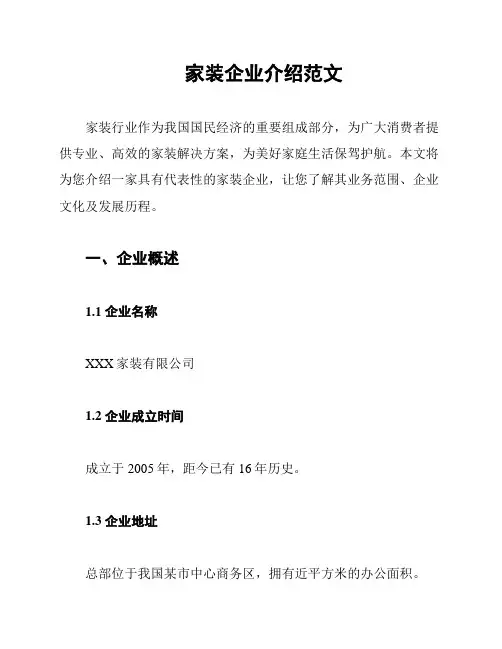 家装企业介绍范文

家装行业作为我国国民经济的重要组成部分，为广大消费者提供专业、高效的家装解决方案，为美好家庭生活保驾护航。本文将为您介绍一家具有代表性的家装企业，让您了解其业务范围、企业文化及发展历程。

一、企业概述

1.1 企业名称

XXX 家装有限公司

1.2 企业成立时间

成立于 2005 年，距今已有 16 年历史。

1.3 企业地址

总部位于我国某市中心商务区，拥有近平方米的办公面积。